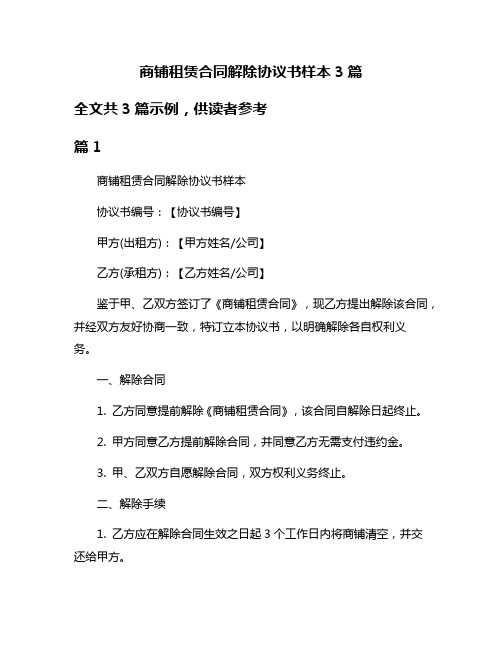 商铺租赁合同解除协议书样本 3 篇

全文共 3 篇示例，供读者参考

篇 1

商铺租赁合同解除协议书样本

协议书编号：【协议书编号】

甲方(出租方)：【甲方姓名/公司】

乙方(承租方)：【乙方姓名/公司】

鉴于甲、乙双方签订了《商铺租赁合同》，现乙方提出解除该合同，并经双方友好协商一致，特订立本协议书，以明确解除各自权利义务。

一、解除合同

1. 乙方同意提前解除《商铺租赁合同》，该合同自解除日起终止。

2. 甲方同意乙方提前解除合同，并同意乙方无需支付违约金。

3. 甲、乙双方自愿解除合同，双方权利义务终止。

二、解除手续

1. 乙方应在解除合同生效之日起 3 个工作日内将商铺清空，并交还给甲方。